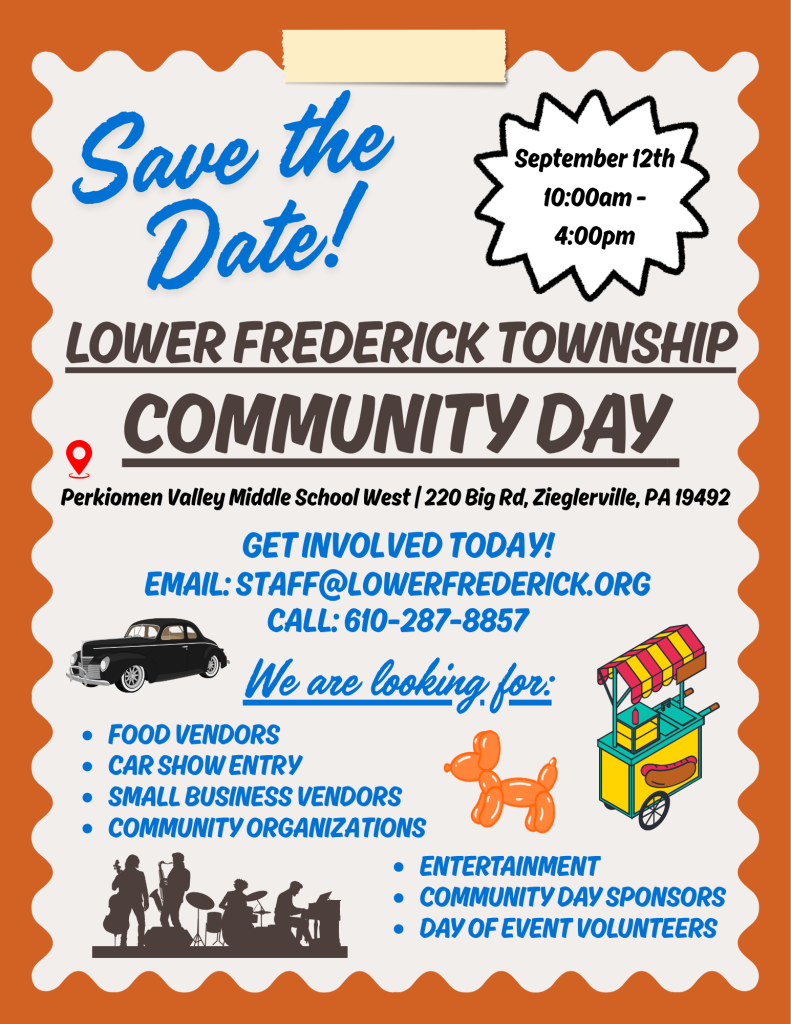 Save the Date!

September 12th
10:00am -
4:00pm

LOWER FREDERICK TOWNSHIP

COMMUNITY DAY

Perkiomen Valley Middle School West | 220 Big Rd, Zieglerville, PA 19492

GET INVOLVED TODAY!
EMAIL: STAFF@LOWERFREDERICK.ORG
CALL: 610-287-8857

We are looking for:

• FOOD VENDORS
• CAR SHOW ENTRY
• SMALL BUSINESS VENDORS
• COMMUNITY ORGANIZATIONS

• ENTERTAINMENT
• COMMUNITY DAY SPONSORS
• DAY OF EVENT VOLUNTEERS